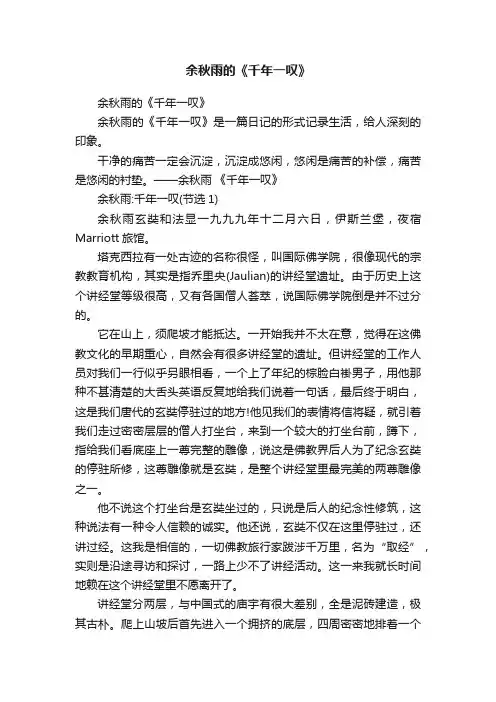 余秋雨的《千年一叹》

余秋雨的《千年一叹》

余秋雨的《千年一叹》是一篇日记的形式记录生活，给人深刻的印象。

干净的痛苦一定会沉淀，沉淀成悠闲，悠闲是痛苦的补偿，痛苦是悠闲的衬垫。——余秋雨 《千年一叹》

余秋雨:千年一叹(节选 1)

余秋雨玄奘和法显一九九九年十二月六日，伊斯兰堡，夜宿 Marriott 旅馆。

塔克西拉有一处古迹的名称很怪，叫国际佛学院，很像现代的宗教教育机构，其实是指乔里央(Jaulian)的讲经堂遗址。由于历史上这个讲经堂等级很高，又有各国僧人荟萃，说国际佛学院倒是并不过分的。

它在山上，须爬坡才能抵达。一开始我并不太在意，觉得在这佛教文化的早期重心，自然会有很多讲经堂的遗址。但讲经堂的工作人员对我们一行似乎另眼相看，一个上了年纪的棕脸白褂男子，用他那种不甚清楚的大舌头英语反复地给我们说着一句话，最后终于明白，这是我们唐代的玄奘停驻过的地方!他见我们的表情将信将疑，就引着我们走过密密层层的僧人打坐台，来到一个较大的打坐台前，蹲下，指给我们看底座上一尊完整的雕像，说这是佛教界后人为了纪念玄奘的停驻所修，这尊雕像就是玄奘，是整个讲经堂里最完美的两尊雕像之一。

他不说这个打坐台是玄奘坐过的，只说是后人的纪念性修筑，这种说法有一种令人信赖的诚实。他还说，玄奘不仅在这里停驻过，还讲过经。这我是相信的，一切佛教旅行家跋涉千万里，名为“取经”，实则是沿途寻访和探讨，一路上少不了讲经活动。这一来我就长时间地赖在这个讲经堂里不愿离开了。

讲经堂分两层，与中国式的庙宇有很大差别，全是泥砖建造，极其古朴。爬上山坡后首先进入一个拥挤的底层，四周密密地排着一个